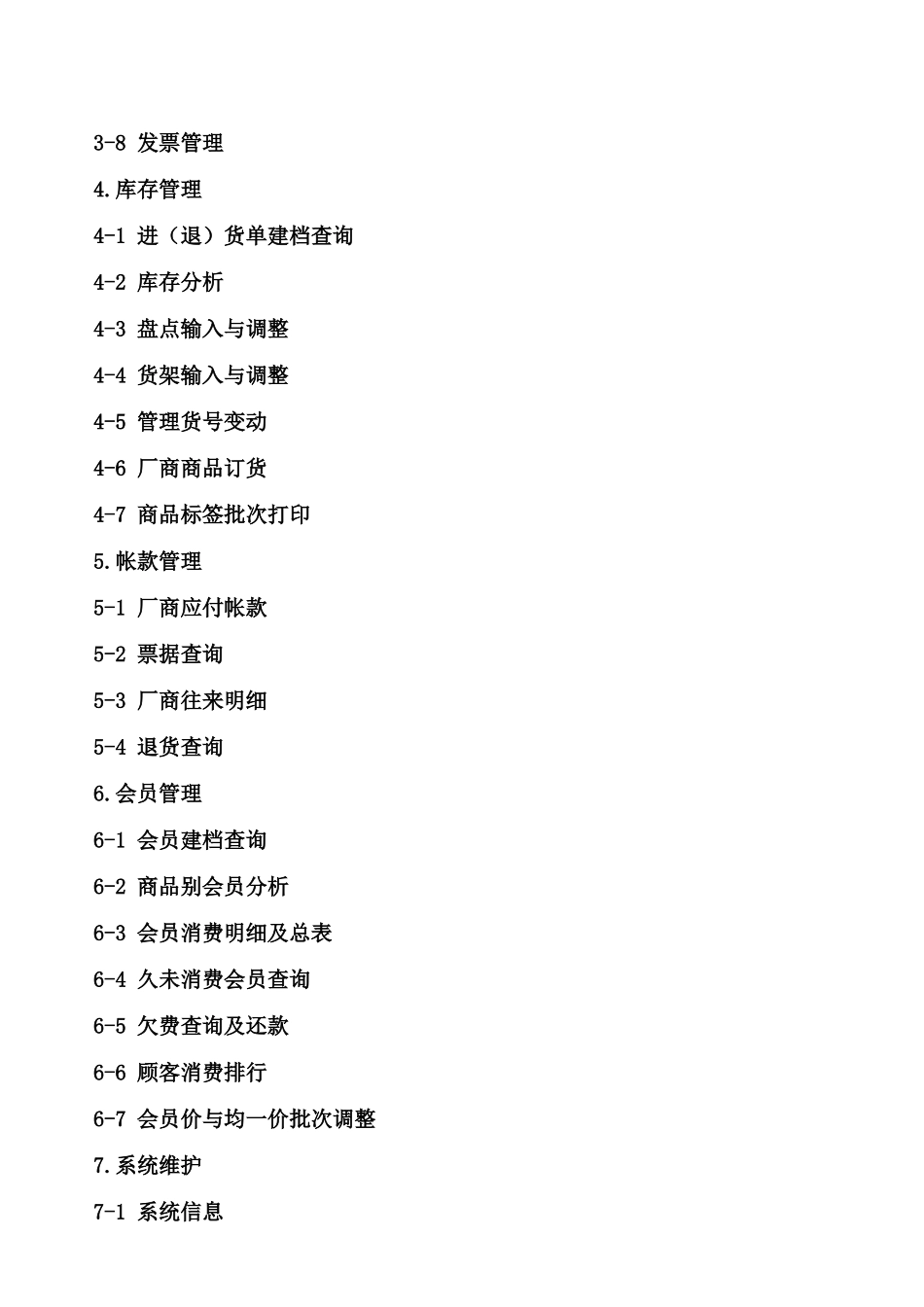 3-8 发票管理

4.库存管理

4-1 进（退）货单建档查询

4-2 库存分析

4-3 盘点输入与调整

4-4 货架输入与调整

4-5 管理货号变动

4-6 厂商商品订货

4-7 商品标签批次打印

5.帐款管理

5-1 厂商应付帐款

5-2 票据查询

5-3 厂商往来明细

5-4 退货查询

6.会员管理

6-1 会员建档查询

6-2 商品别会员分析

6-3 会员消费明细及总表

6-4 久未消费会员查询

6-5 欠费查询及还款

6-6 顾客消费排行

6-7 会员价与均一价批次调整

7.系统维护

7-1 系统信息